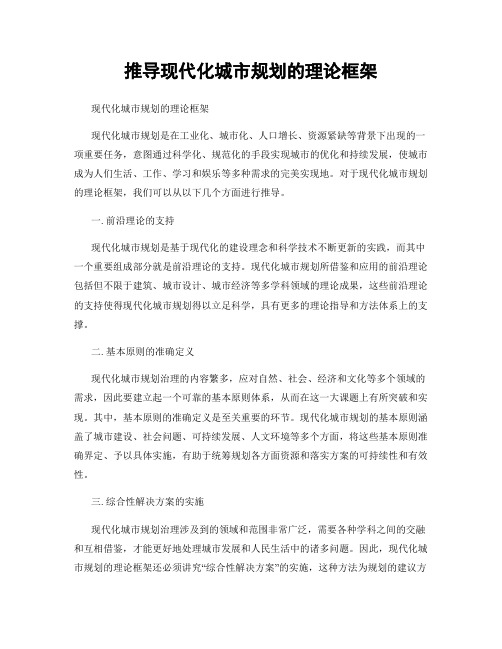 推导现代化城市规划的理论框架

现代化城市规划的理论框架

现代化城市规划是在工业化、城市化、人口增长、资源紧缺等背景下出现的一项重要任务，意图通过科学化、规范化的手段实现城市的优化和持续发展，使城市成为人们生活、工作、学习和娱乐等多种需求的完美实现地。对于现代化城市规划的理论框架，我们可以从以下几个方面进行推导。

一. 前沿理论的支持

现代化城市规划是基于现代化的建设理念和科学技术不断更新的实践，而其中一个重要组成部分就是前沿理论的支持。现代化城市规划所借鉴和应用的前沿理论包括但不限于建筑、城市设计、城市经济等多学科领域的理论成果，这些前沿理论的支持使得现代化城市规划得以立足科学，具有更多的理论指导和方法体系上的支撑。

二. 基本原则的准确定义

现代化城市规划治理的内容繁多，应对自然、社会、经济和文化等多个领域的需求，因此要建立起一个可靠的基本原则体系，从而在这一大课题上有所突破和实现。其中，基本原则的准确定义是至关重要的环节。现代化城市规划的基本原则涵盖了城市建设、社会问题、可持续发展、人文环境等多个方面，将这些基本原则准确界定、予以具体实施，有助于统筹规划各方面资源和落实方案的可持续性和有效性。

三. 综合性解决方案的实施

现代化城市规划治理涉及到的领域和范围非常广泛，需要各种学科之间的交融和互相借鉴，才能更好地处理城市发展和人民生活中的诸多问题。因此，现代化城市规划的理论框架还必须讲究“综合性解决方案”的实施，这种方法为规划的建议方